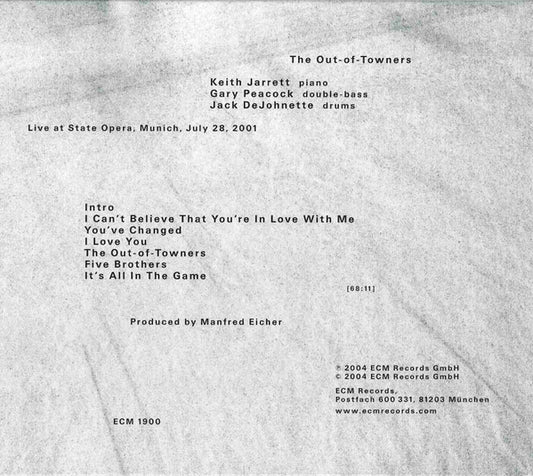 The Out-of-Towners

Keith Jarrett piano
Gary Peacock double-bass
Jack DeJohnette drums

Live at State Opera, Munich, July 28, 2001

Intro
I Can't Believe That You're In Love With Me
You've Changed
I Love You
The Out-of-Towners
Five Brothers
It's All In The Game

[68:11]

Produced by Manfred Eicher

℗ 2004 ECM Records GmbH
© 2004 ECM Records GmbH

ECM Records,
Postfach 600 331, 81203 München
www.ecmrecords.com

ECM 1900